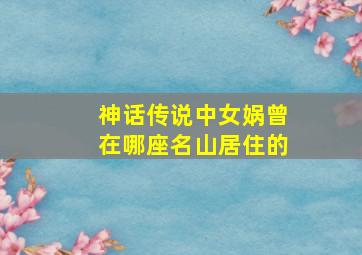 神话传说中女娲曾在哪座名山居住的